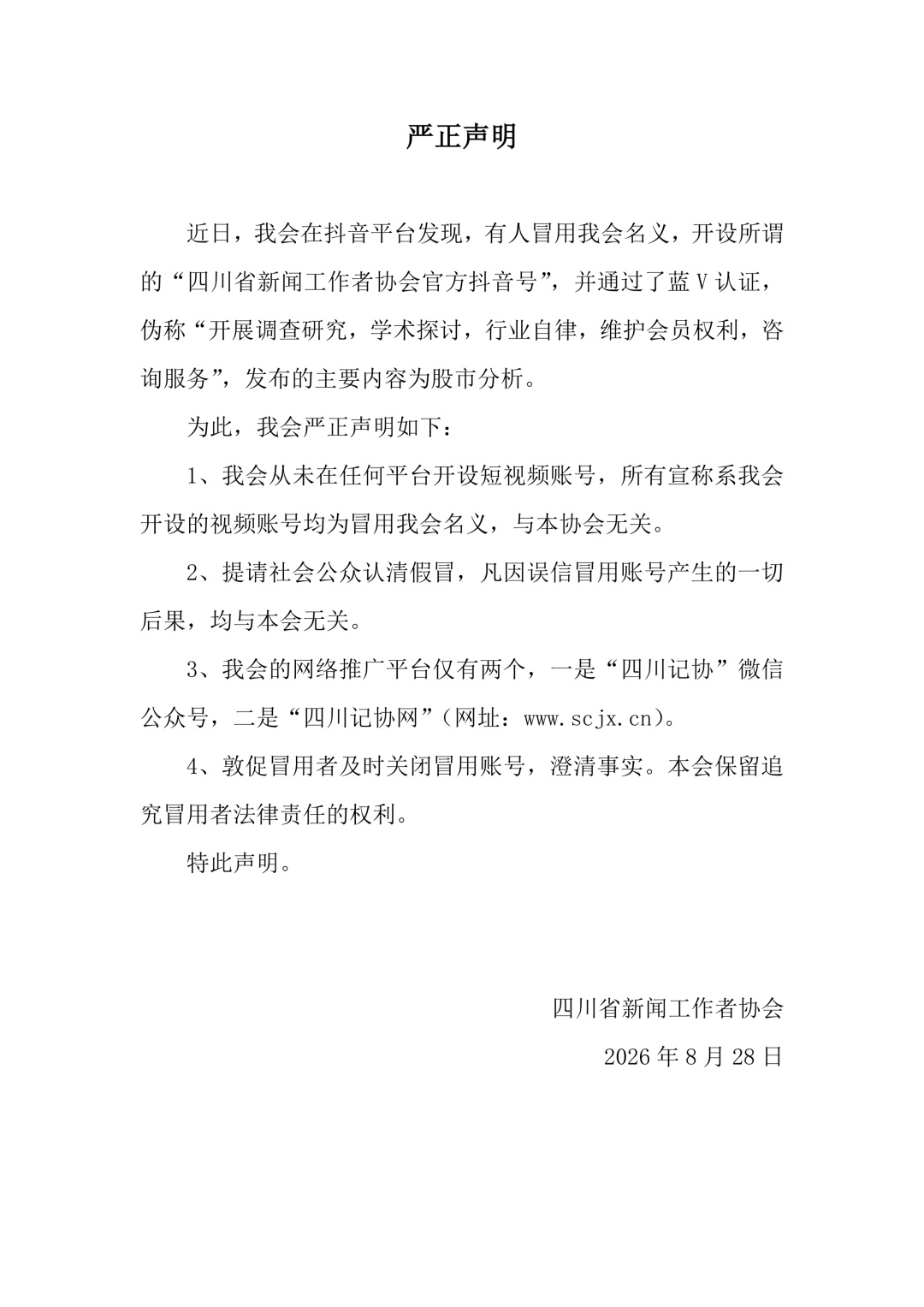 严正声明

近日，我会在抖音平台发现，有人冒用我会名义，开设所谓的“四川省新闻工作者协会官方抖音号”，并通过了蓝V认证，伪称“开展调查研究，学术探讨，行业自律，维护会员权利，咨询服务”，发布的主要内容为股市分析。

为此，我会严正声明如下：

1、我会从未在任何平台开设短视频账号，所有宣称系我会开设的视频账号均为冒用我会名义，与本协会无关。

2、提请社会公众认清假冒，凡因误信冒用账号产生的一切后果，均与本会无关。

3、我会的网络推广平台仅有两个，一是“四川记协”微信公众号，二是“四川记协网”（网址：www.scjx.cn）。

4、敦促冒用者及时关闭冒用账号，澄清事实。本会保留追究冒用者法律责任的权利。

特此声明。

四川省新闻工作者协会

2026年8月28日